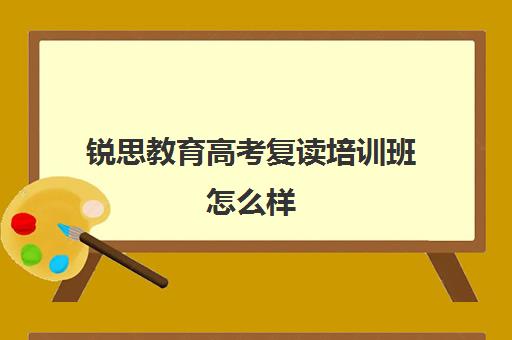 锐思教育高考复读培训班怎么样